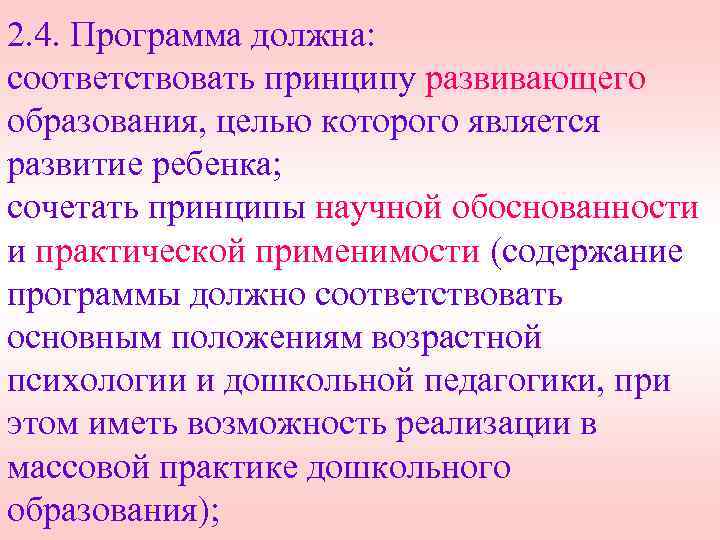 2.4. Программа должна:
соответствовать принципу развивающего образования, целью которого является развитие ребенка;
сочетать принципы научной обоснованности и практической применимости (содержание программы должно соответствовать основным положениям возрастной психологии и дошкольной педагогики, при этом иметь возможность реализации в массовой практике дошкольного образования);